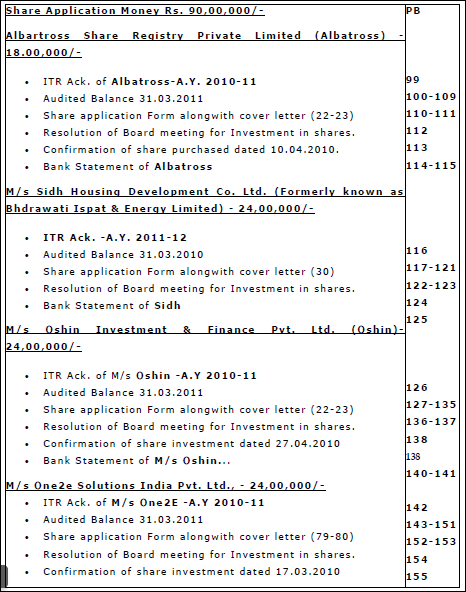 | Share Application Money Rs. 90,00,000/- | PB |
|---|---|
| Albartross Share Registry Private Limited (Albatross) - 18.00,000/- | |
| • ITR Ack. of Albatross-A.Y. 2010-11 | 99 |
| • Audited Balance 31.03.2011 | 100-109 |
| • Share application Form alongwith cover letter (22-23) | 110-111 |
| • Resolution of Board meeting for Investment in shares. | 112 |
| • Confirmation of share purchased dated 10.04.2010. | 113 |
| • Bank Statement of Albatross | 114-115 |
| M/s Sidh Housing Development Co. Ltd. (Formerly known as Bhdrawati Ispat & Energy Limited) - 24,00,000/- | |
| • ITR Ack. -A.Y. 2011-12 | |
| • Audited Balance 31.03.2010 | 116 |
| • Share application Form alongwith cover letter (30) | 117-121 |
| • Resolution of Board meeting for Investment in shares. | 122-123 |
| • Bank Statement of Sidh | 124 |
| | 125 |
| M/s Oshin Investment & Finance Pvt. Ltd. (Oshin)- 24,00,000/- | |
| • ITR Ack. of M/s Oshin -A.Y 2010-11 | |
| • Audited Balance 31.03.2011 | 126 |
| • Share application Form alongwith cover letter (22-23) | 127-135 |
| • Resolution of Board meeting for Investment in shares. | 136-137 |
| • Confirmation of share investment dated 27.04.2010 | 138 |
| • Bank Statement of M/s Oshin... | 138 |
| | 140-141 |
| M/s One2e Solutions India Pvt. Ltd., - 24,00,000/- | |
| • ITR Ack. of M/s One2E -A.Y 2010-11 | 142 |
| • Audited Balance 31.03.2011 | 143-151 |
| • Share application Form alongwith cover letter (79-80) | 152-153 |
| • Resolution of Board meeting for Investment in shares. | 154 |
| • Confirmation of share investment dated 17.03.2010 | 155 |